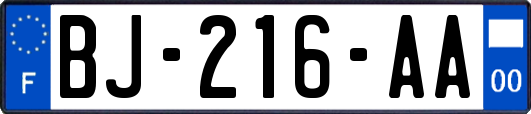 F

BJ-216-AA

00